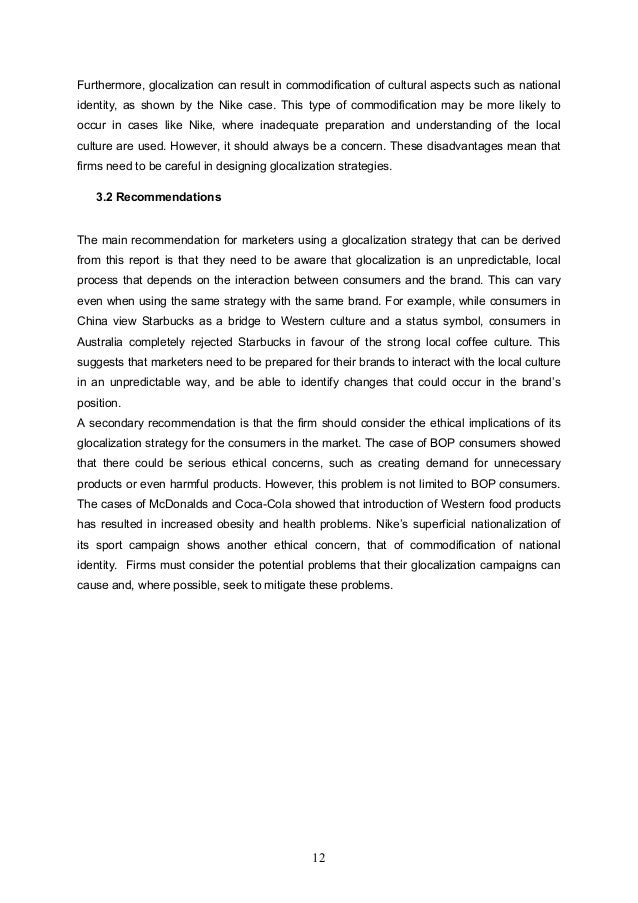 Furthermore, glocalization can result in commodification of cultural aspects such as national identity, as shown by the Nike case. This type of commodification may be more likely to occur in cases like Nike, where inadequate preparation and understanding of the local culture are used. However, it should always be a concern. These disadvantages mean that firms need to be careful in designing glocalization strategies.

3.2 Recommendations

The main recommendation for marketers using a glocalization strategy that can be derived from this report is that they need to be aware that glocalization is an unpredictable, local process that depends on the interaction between consumers and the brand. This can vary even when using the same strategy with the same brand. For example, while consumers in China view Starbucks as a bridge to Western culture and a status symbol, consumers in Australia completely rejected Starbucks in favour of the strong local coffee culture. This suggests that marketers need to be prepared for their brands to interact with the local culture in an unpredictable way, and be able to identify changes that could occur in the brand's position.
A secondary recommendation is that the firm should consider the ethical implications of its glocalization strategy for the consumers in the market. The case of BOP consumers showed that there could be serious ethical concerns, such as creating demand for unnecessary products or even harmful products. However, this problem is not limited to BOP consumers. The cases of McDonalds and Coca-Cola showed that introduction of Western food products has resulted in increased obesity and health problems. Nike's superficial nationalization of its sport campaign shows another ethical concern, that of commodification of national identity. Firms must consider the potential problems that their glocalization campaigns can cause and, where possible, seek to mitigate these problems.

12